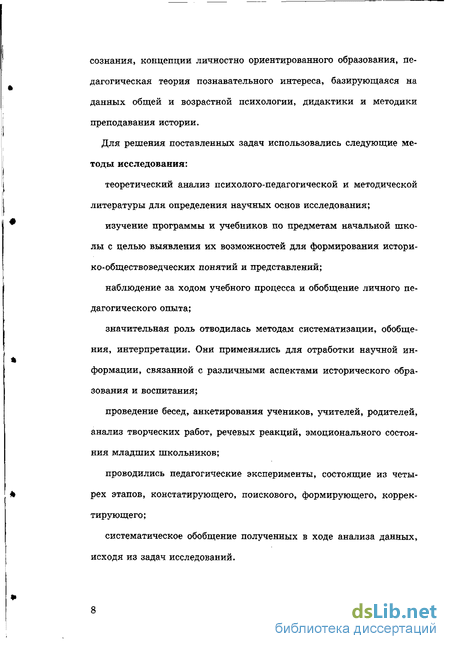 сознания, концепции личностно ориентированного образования, педагогическая теория познавательного интереса, базирующаяся на данных общей и возрастной психологии, дидактики и методики преподавания истории.

Для решения поставленных задач использовались следующие методы исследования:

теоретический анализ психолого-педагогической и методической литературы для определения научных основ исследования;

изучение программы и учебников по предметам начальной школы с целью выявления их возможностей для формирования историко-обществоведческих понятий и представлений;

наблюдение за ходом учебного процесса и обобщение личного педагогического опыта;

значительная роль отводилась методам систематизации, обобщения, интерпретации. Они применялись для отработки научной информации, связанной с различными аспектами исторического образования и воспитания;

проведение бесед, анкетирования учеников, учителей, родителей, анализ творческих работ, речевых реакций, эмоционального состояния младших школьников;

проводились педагогические эксперименты, состоящие из четырех этапов, констатирующего, поискового, формирующего, корректирующего;

систематическое обобщение полученных в ходе анализа данных, исходя из задач исследований.

8

dsLib.net
библиотека диссертаций